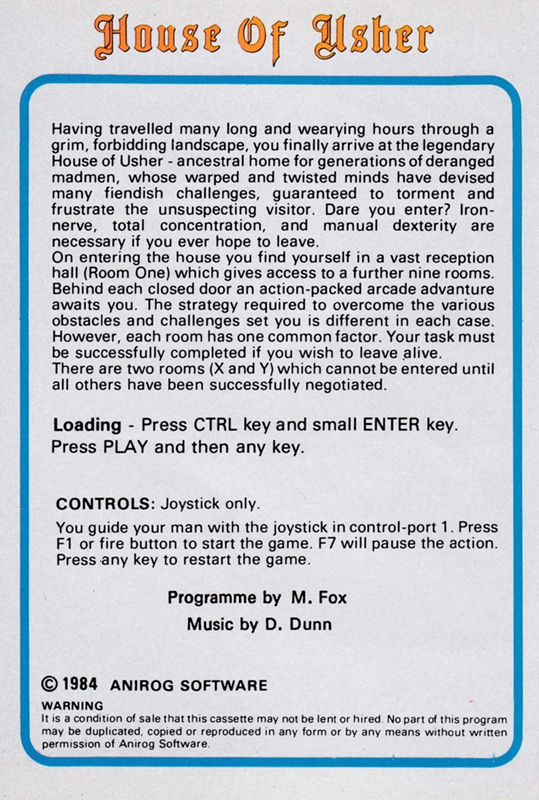 House Of Usher

Having travelled many long and wearying hours through a grim, forbidding landscape, you finally arrive at the legendary House of Usher - ancestral home for generations of deranged madmen, whose warped and twisted minds have devised many fiendish challenges, guaranteed to torment and frustrate the unsuspecting visitor. Dare you enter? Iron-nerve, total concentration, and manual dexterity are necessary if you ever hope to leave.
On entering the house you find yourself in a vast reception hall (Room One) which gives access to a further nine rooms. Behind each closed door an action-packed arcade advanture awaits you. The strategy required to overcome the various obstacles and challenges set you is different in each case. However, each room has one common factor. Your task must be successfully completed if you wish to leave alive.
There are two rooms (X and Y) which cannot be entered until all others have been successfully negotiated.

Loading - Press CTRL key and small ENTER key. Press PLAY and then any key.

CONTROLS: Joystick only.

You guide your man with the joystick in control-port 1. Press F1 or fire button to start the game. F7 will pause the action. Press any key to restart the game.

Programme by M. Fox

Music by D. Dunn

© 1984 ANIROG SOFTWARE

WARNING
It is a condition of sale that this cassette may not be lent or hired. No part of this program may be duplicated, copied or reproduced in any form or by any means without written permission of Anirog Software.